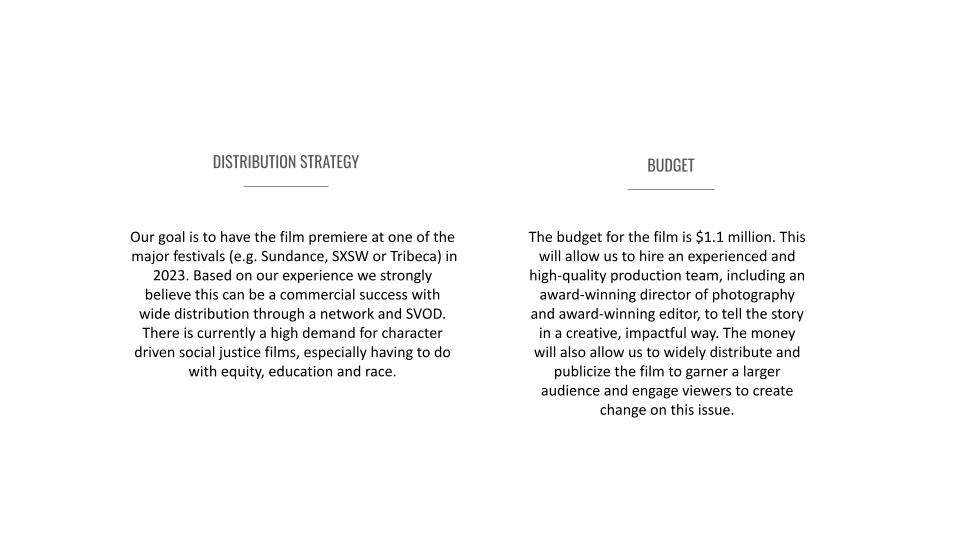 DISTRIBUTION STRATEGY

Our goal is to have the film premiere at one of the major festivals (e.g. Sundance, SXSW or Tribeca) in 2023. Based on our experience we strongly believe this can be a commercial success with wide distribution through a network and SVOD. There is currently a high demand for character driven social justice films, especially having to do with equity, education and race.

BUDGET

The budget for the film is \$1.1 million. This will allow us to hire an experienced and high-quality production team, including an award-winning director of photography and award-winning editor, to tell the story in a creative, impactful way. The money will also allow us to widely distribute and publicize the film to garner a larger audience and engage viewers to create change on this issue.